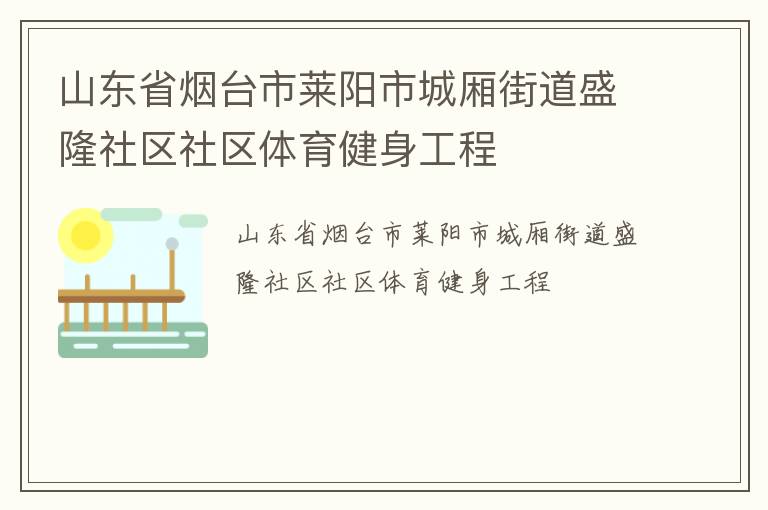 山东省烟台市莱阳市城厢街道盛隆社区社区体育健身工程

山东省烟台市莱阳市城厢街道盛隆社区社区体育健身工程